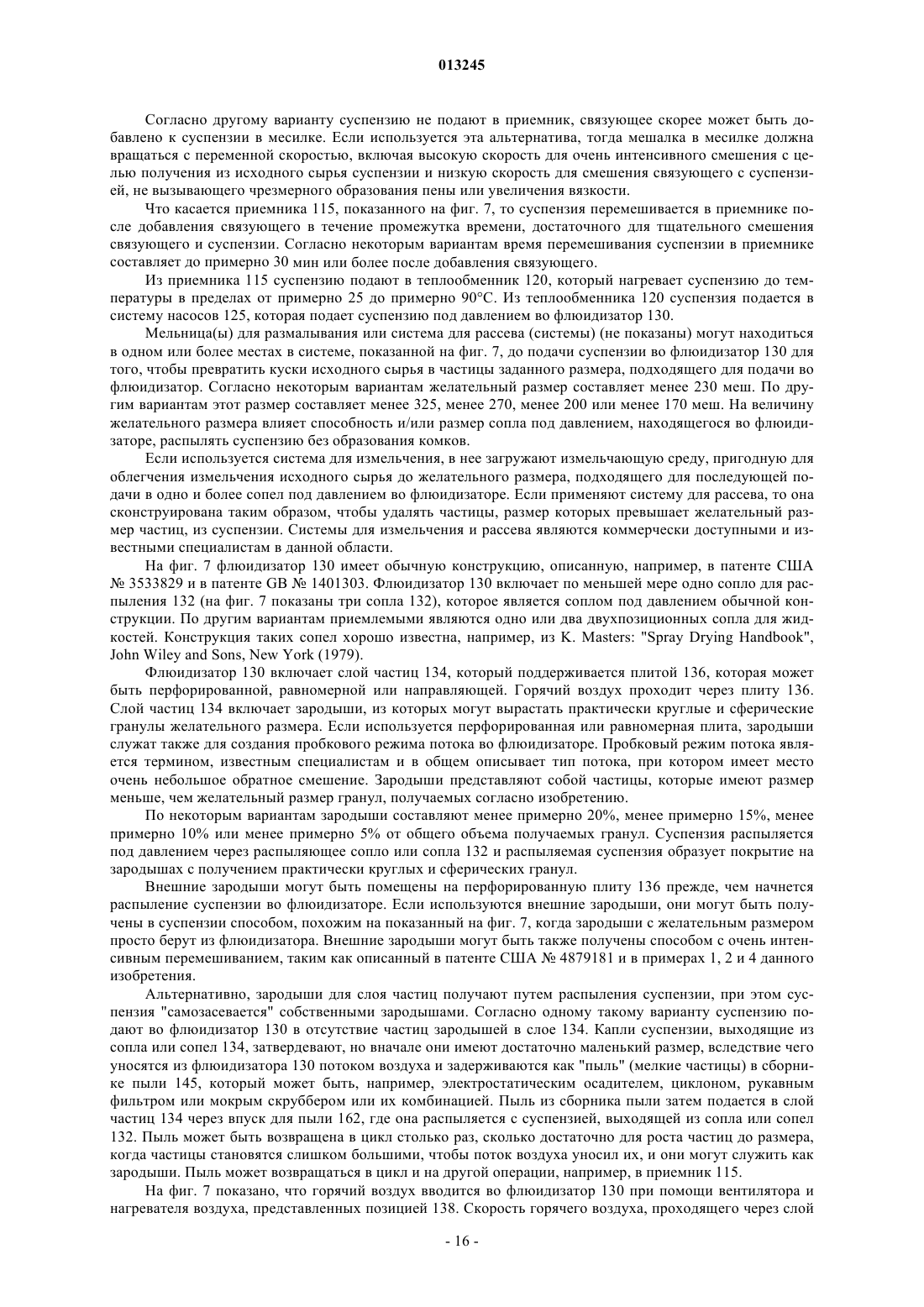 013245

Согласно другому варианту суспензию не подают в приемник, связующее скорее может быть добавлено к суспензии в месилке. Если используется эта альтернатива, тогда мешалка в месилке должна вращаться с переменной скоростью, включая высокую скорость для очень интенсивного смешения с целью получения из исходного сырья суспензии и низкую скорость для смешения связующего с суспензией, не вызывающего чрезмерного образования пены или увеличения вязкости.

Что касается приемника 115, показанного на фиг. 7, то суспензия перемешивается в приемнике после добавления связующего в течение промежутка времени, достаточного для тщательного смешения связующего и суспензии. Согласно некоторым вариантам время перемешивания суспензии в приемнике составляет до примерно 30 мин или более после добавления связующего.

Из приемника 115 суспензию подают в теплообменник 120, который нагревает суспензию до температуры в пределах от примерно 25 до примерно 90°C. Из теплообменника 120 суспензия подается в систему насосов 125, которая подает суспензию под давлением во флюидизатор 130.

Мельница(ы) для размалывания или система для рассева (системы) (не показаны) могут находиться в одном или более местах в системе, показанной на фиг. 7, до подачи суспензии во флюидизатор 130 для того, чтобы превратить куски исходного сырья в частицы заданного размера, подходящего для подачи во флюидизатор. Согласно некоторым вариантам желательный размер составляет менее 230 меш. По другим вариантам этот размер составляет менее 325, менее 270, менее 200 или менее 170 меш. На величину желательного размера влияет способность и/или размер сопла под давлением, находящегося во флюидизаторе, распылять суспензию без образования комков.

Если используется система для измельчения, в нее загружают измельчающую среду, пригодную для облегчения измельчения исходного сырья до желательного размера, подходящего для последующей подачи в одно и более сопел под давлением во флюидизаторе. Если применяют систему для рассева, то она сконструирована таким образом, чтобы удалять частицы, размер которых превышает желательный размер частиц, из суспензии. Системы для измельчения и рассева являются коммерчески доступными и известными специалистам в данной области.

На фиг. 7 флюидизатор 130 имеет обычную конструкцию, описанную, например, в патенте США № 3533829 и в патенте GB № 1401303. Флюидизатор 130 включает по меньшей мере одно сопло для распыления 132 (на фиг. 7 показаны три сопла 132), которое является соплом под давлением обычной конструкции. По другим вариантам приемлемыми являются одно или два двухпозиционных сопла для жидкостей. Конструкция таких сопел хорошо известна, например, из K. Masters: "Spray Drying Handbook", John Wiley and Sons, New York (1979).

Флюидизатор 130 включает слой частиц 134, который поддерживается плитой 136, которая может быть перфорированной, равномерной или направляющей. Горячий воздух проходит через плиту 136. Слой частиц 134 включает зародыши, из которых могут вырастать практически круглые и сферические гранулы желательного размера. Если используется перфорированная или равномерная плита, зародыши служат также для создания пробкового режима потока во флюидизаторе. Пробковый режим потока является термином, известным специалистам и в общем описывает тип потока, при котором имеет место очень небольшое обратное смешение. Зародыши представляют собой частицы, которые имеют размер меньше, чем желательный размер гранул, получаемых согласно изобретению.

По некоторым вариантам зародыши составляют менее примерно 20%, менее примерно 15%, менее примерно 10% или менее примерно 5% от общего объема получаемых гранул. Суспензия распыляется под давлением через распыляющее сопло или сопла 132 и распыляемая суспензия образует покрытие на зародышах с получением практически круглых и сферических гранул.

Внешние зародыши могут быть помещены на перфорированную плиту 136 прежде, чем начнется распыление суспензии во флюидизаторе. Если используются внешние зародыши, они могут быть получены в суспензии способом, похожим на показанный на фиг. 7, когда зародыши с желательным размером просто берут из флюидизатора. Внешние зародыши могут быть также получены способом с очень интенсивным перемешиванием, таким как описанный в патенте США № 4879181 и в примерах 1, 2 и 4 данного изобретения.

Альтернативно, зародыши для слоя частиц получают путем распыления суспензии, при этом суспензия "самозасевается" собственными зародышами. Согласно одному такому варианту суспензию подают во флюидизатор 130 в отсутствие частиц зародышей в слое 134. Капли суспензии, выходящие из сопла или сопел 134, затвердевают, но вначале они имеют достаточно маленький размер, вследствие чего уносятся из флюидизатора 130 потоком воздуха и задерживаются как "пыль" (мелкие частицы) в сборнике пыли 145, который может быть, например, электростатическим осадителем, циклоном, рукавным фильтром или мокрым скруббером или их комбинацией. Пыль из сборника пыли затем подается в слой частиц 134 через впуск для пыли 162, где она распыляется с суспензией, выходящей из сопла или сопел 132. Пыль может быть возвращена в цикл столько раз, сколько достаточно для роста частиц до размера, когда частицы становятся слишком большими, чтобы поток воздуха уносил их, и они могут служить как зародыши. Пыль может возвращаться в цикл и на другой операции, например, в приемник 115.

На фиг. 7 показано, что горячий воздух вводится во флюидизатор 130 при помощи вентилятора и нагревателя воздуха, представленных позицией 138. Скорость горячего воздуха, проходящего через слой

- 16 -